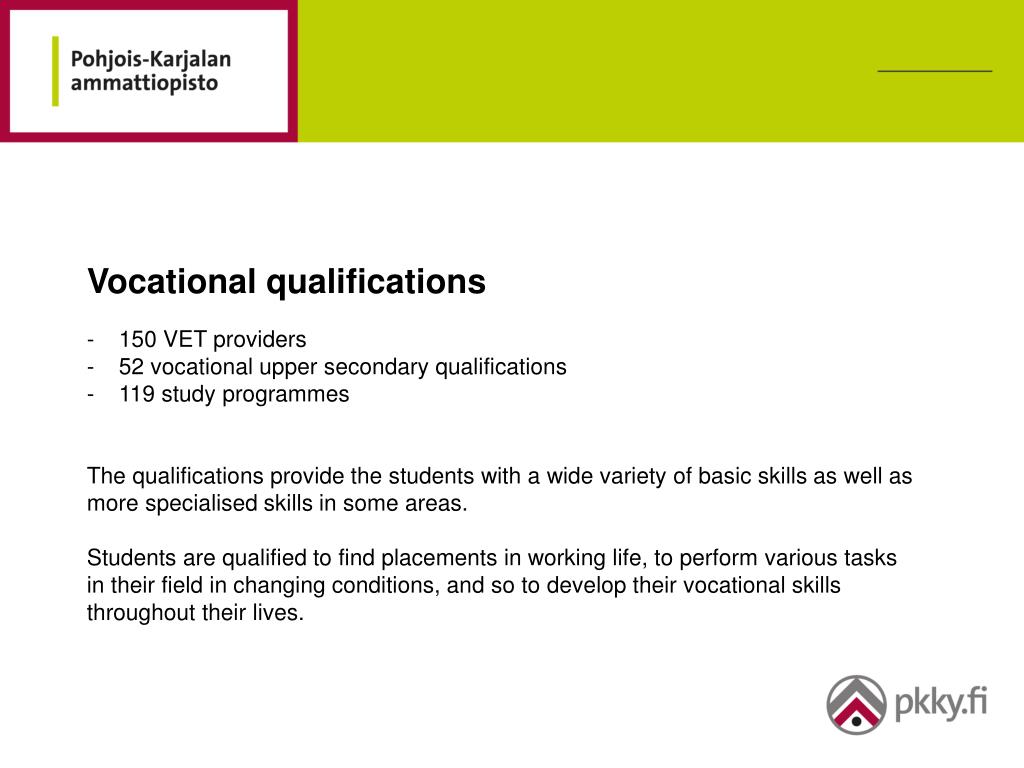 Pohjois-Karjalan ammattiopisto

Vocational qualifications

- 150 VET providers
- 52 vocational upper secondary qualifications
- 119 study programmes

The qualifications provide the students with a wide variety of basic skills as well as more specialised skills in some areas.

Students are qualified to find placements in working life, to perform various tasks in their field in changing conditions, and so to develop their vocational skills throughout their lives.

pkky.fi